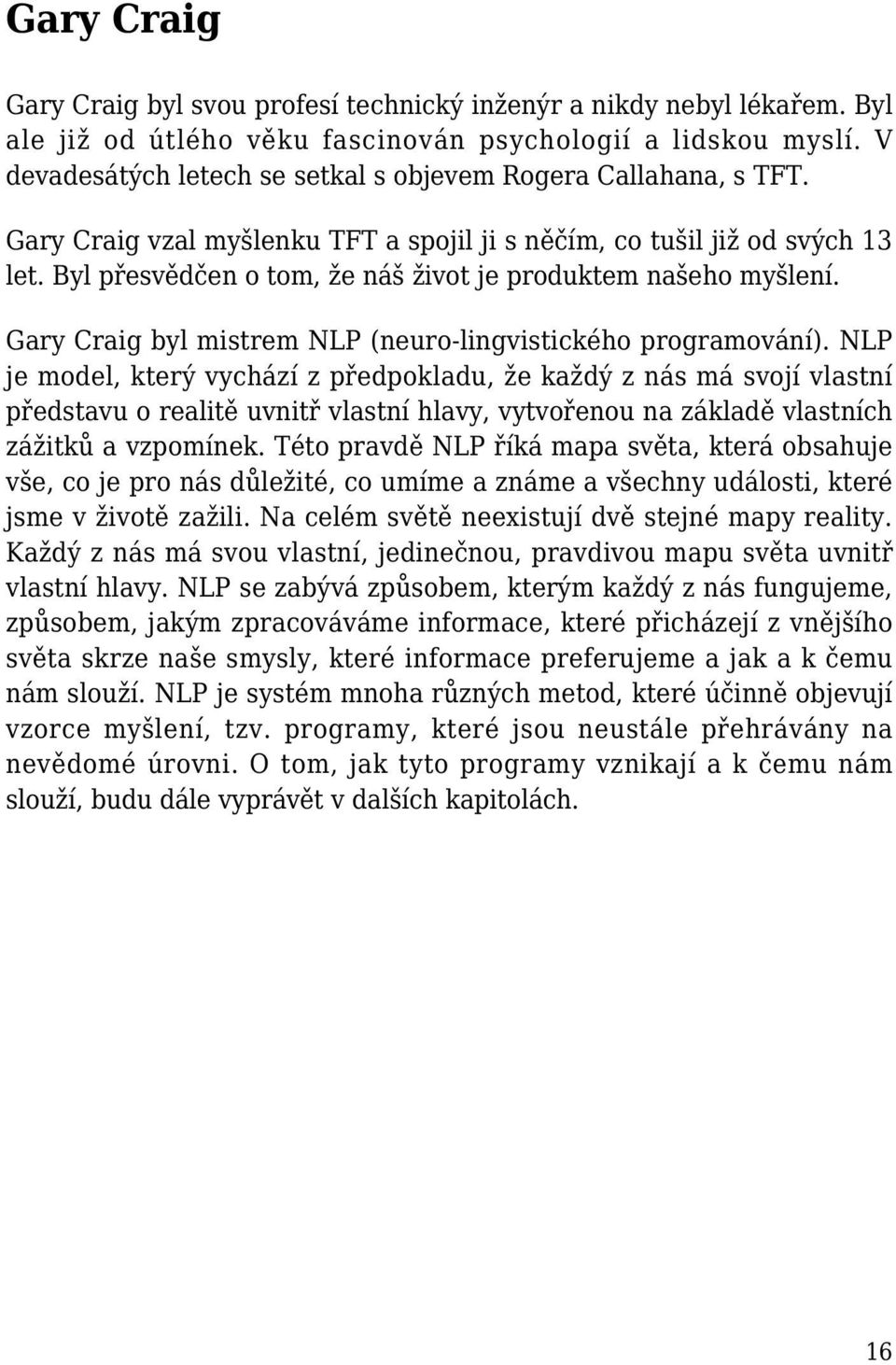 Gary Craig

Gary Craig byl svou profesí technický inženýr a nikdy nebyl lékařem. Byl ale již od útlého věku fascinován psychologií a lidskou myslí. V devadesátých letech se setkal s objevem Rogera Callahana, s TFT.

Gary Craig vzal myšlenku TFT a spojil ji s něčím, co tušil již od svých 13 let. Byl přesvědčen o tom, že náš život je produktem našeho myšlení.

Gary Craig byl mistrem NLP (neuro-lingvistického programování). NLP je model, který vychází z předpokladu, že každý z nás má svojí vlastní představu o realitě uvnitř vlastní hlavy, vytvořenou na základě vlastních zážitků a vzpomínek. Této pravdě NLP říká mapa světa, která obsahuje vše, co je pro nás důležité, co umíme a známe a všechny události, které jsme v životě zažili. Na celém světě neexistují dvě stejné mapy reality. Každý z nás má svou vlastní, jedinečnou, pravdivou mapu světa uvnitř vlastní hlavy. NLP se zabývá způsobem, kterým každý z nás fungujeme, způsobem, jakým zpracováváme informace, které přicházejí z vnějšího světa skrze naše smysly, které informace preferujeme a jak a k čemu nám slouží. NLP je systém mnoha různých metod, které účinně objevují vzorce myšlení, tzv. programy, které jsou neustále přehrávány na nevědomé úrovni. O tom, jak tyto programy vznikají a k čemu nám slouží, budu dále vyprávět v dalších kapitolách.

16